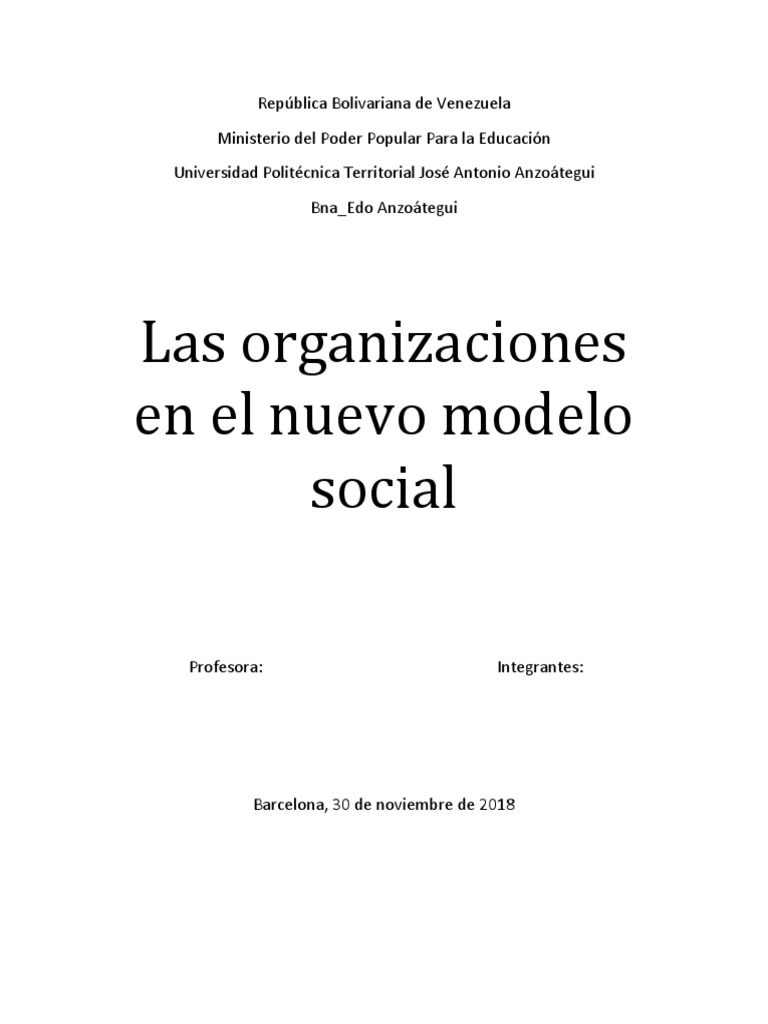 República Bolivariana de Venezuela
Ministerio del Poder Popular Para la Educación
Universidad Politécnica Territorial José Antonio Anzoátegui
Bna_Edo Anzoátegui

Las organizaciones en el nuevo modelo social

Profesora:

Integrantes:

Barcelona, 30 de noviembre de 2018